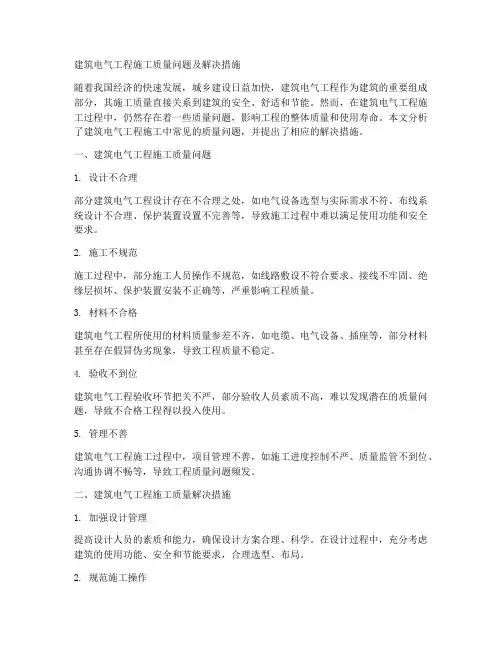 建筑电气工程施工质量问题及解决措施

随着我国经济的快速发展，城乡建设日益加快，建筑电气工程作为建筑的重要组成部分，其施工质量直接关系到建筑的安全、舒适和节能。然而，在建筑电气工程施工过程中，仍然存在着一些质量问题，影响工程的整体质量和使用寿命。本文分析了建筑电气工程施工中常见的质量问题，并提出了相应的解决措施。

一、建筑电气工程施工质量问题

1. 设计不合理

部分建筑电气工程设计存在不合理之处，如电气设备选型与实际需求不符、布线系统设计不合理、保护装置设置不完善等，导致施工过程中难以满足使用功能和安全要求。

2. 施工不规范

施工过程中，部分施工人员操作不规范，如线路敷设不符合要求、接线不牢固、绝缘层损坏、保护装置安装不正确等，严重影响工程质量。

3. 材料不合格

建筑电气工程所使用的材料质量参差不齐，如电缆、电气设备、插座等，部分材料甚至存在假冒伪劣现象，导致工程质量不稳定。

4. 验收不到位

建筑电气工程验收环节把关不严，部分验收人员素质不高，难以发现潜在的质量问题，导致不合格工程得以投入使用。

5. 管理不善

建筑电气工程施工过程中，项目管理不善，如施工进度控制不严、质量监管不到位、沟通协调不畅等，导致工程质量问题频发。

二、建筑电气工程施工质量解决措施

1. 加强设计管理

提高设计人员的素质和能力，确保设计方案合理、科学。在设计过程中，充分考虑建筑的使用功能、安全和节能要求，合理选型、布局。

2. 规范施工操作